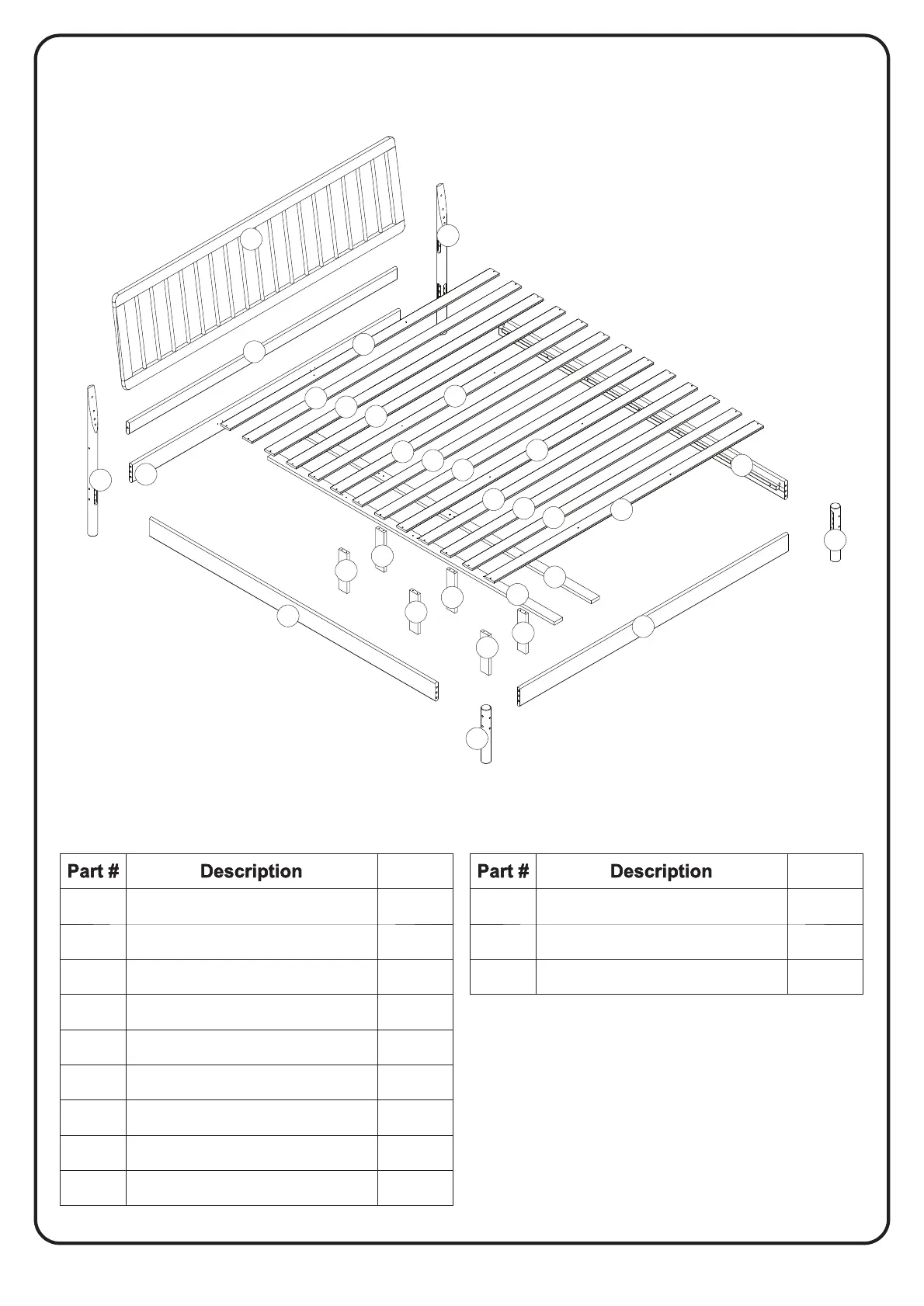 | Part # | Description |  |
|---|---|---|
|  |  |  |
|  |  |  |
|  |  |  |
|  |  |  |
|  |  |  |
|  |  |  |
|  |  |  |
|  |  |  |
|  |  |  |

| Part # | Description |  |
|---|---|---|
|  |  |  |
|  |  |  |
|  |  |  |